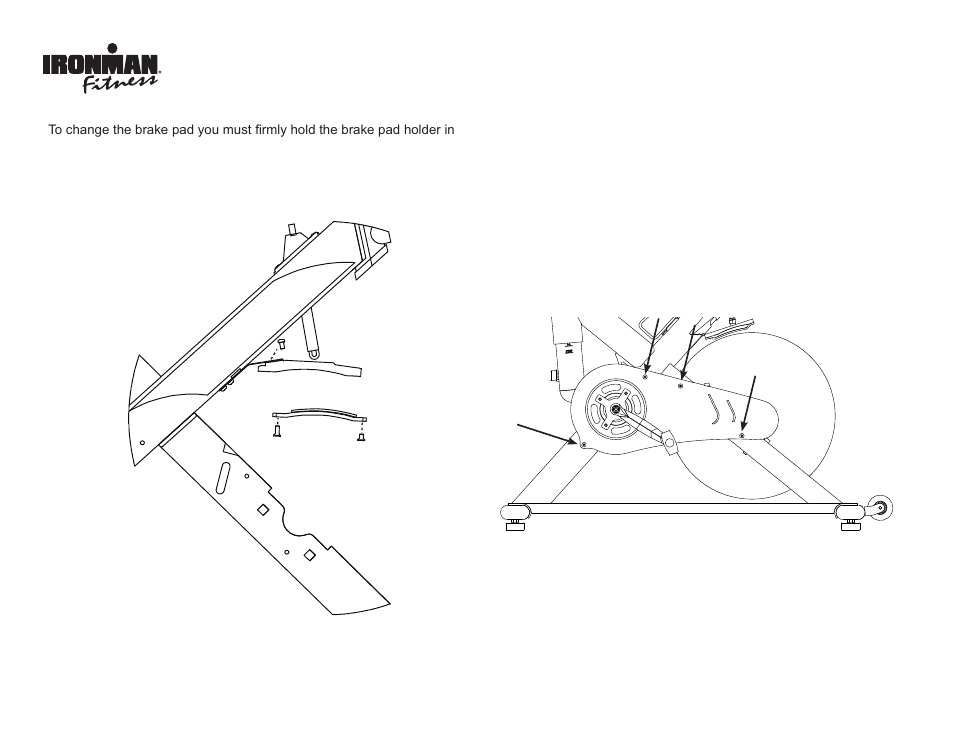 IRONMAN
Fitness

To change the brake pad you must firmly hold the brake pad holder in